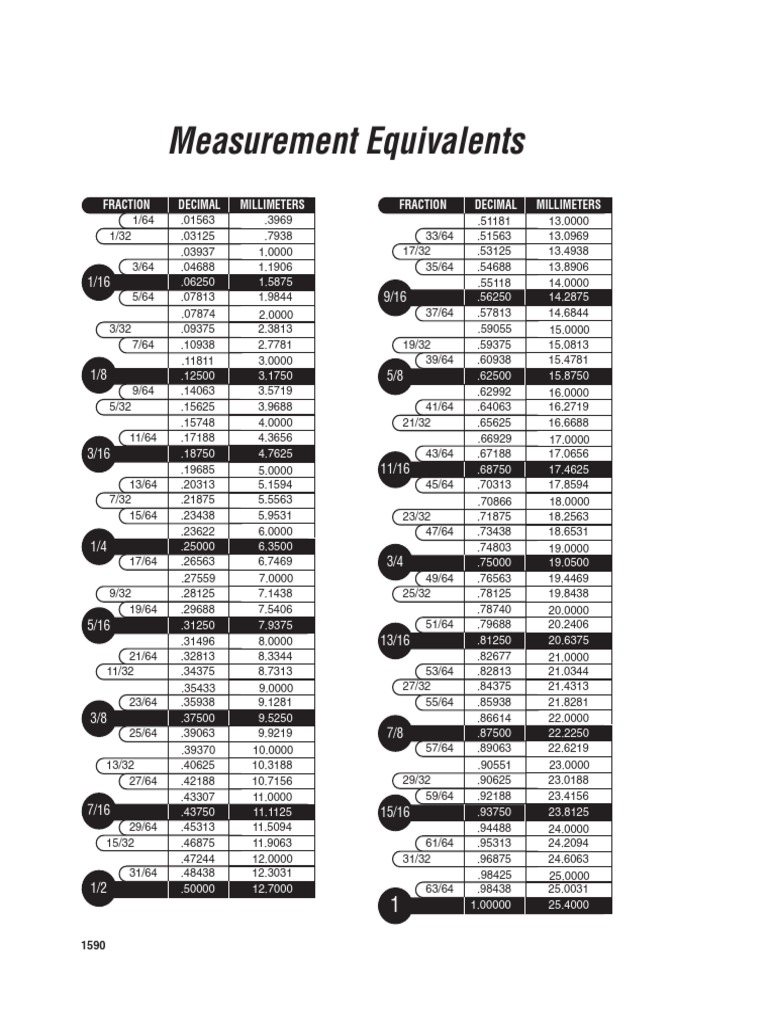 Measurement Equivalents

| FRACTION | DECIMAL | MILLIMETERS |
|---|---|---|
| 1/64 | .01563 | .3969 |
| 1/32 | .03125 | .7938 |
| | .03937 | 1.0000 |
| 3/64 | .04688 | 1.1906 |
| 1/16 | .06250 | 1.5875 |
| 5/64 | .07813 | 1.9844 |
| | .07874 | 2.0000 |
| 3/32 | .09375 | 2.3813 |
| 7/64 | .10938 | 2.7781 |
| | .11811 | 3.0000 |
| 1/8 | .12500 | 3.1750 |
| 9/64 | .14063 | 3.5719 |
| 5/32 | .15625 | 3.9688 |
| | .15748 | 4.0000 |
| 11/64 | .17188 | 4.3656 |
| 3/16 | .18750 | 4.7625 |
| | .19685 | 5.0000 |
| 13/64 | .20313 | 5.1594 |
| 7/32 | .21875 | 5.5563 |
| 15/64 | .23438 | 5.9531 |
| | .23622 | 6.0000 |
| 1/4 | .25000 | 6.3500 |
| 17/64 | .26563 | 6.7469 |
| | .27559 | 7.0000 |
| 9/32 | .28125 | 7.1438 |
| 19/64 | .29688 | 7.5406 |
| 5/16 | .31250 | 7.9375 |
| | .31496 | 8.0000 |
| 21/64 | .32813 | 8.3344 |
| 11/32 | .34375 | 8.7313 |
| | .35433 | 9.0000 |
| 23/64 | .35938 | 9.1281 |
| 3/8 | .37500 | 9.5250 |
| 25/64 | .39063 | 9.9219 |
| | .39370 | 10.0000 |
| 13/32 | .40625 | 10.3188 |
| 27/64 | .42188 | 10.7156 |
| | .43307 | 11.0000 |
| 7/16 | .43750 | 11.1125 |
| 29/64 | .45313 | 11.5094 |
| 15/32 | .46875 | 11.9063 |
| | .47244 | 12.0000 |
| 31/64 | .48438 | 12.3031 |
| 1/2 | .50000 | 12.7000 |

| FRACTION | DECIMAL | MILLIMETERS |
|---|---|---|
| | .51181 | 13.0000 |
| 33/64 | .51563 | 13.0969 |
| 17/32 | .53125 | 13.4938 |
| 35/64 | .54688 | 13.8906 |
| | .55118 | 14.0000 |
| 9/16 | .56250 | 14.2875 |
| 37/64 | .57813 | 14.6844 |
| | .59055 | 15.0000 |
| 19/32 | .59375 | 15.0813 |
| 39/64 | .60938 | 15.4781 |
| 5/8 | .62500 | 15.8750 |
| | .62992 | 16.0000 |
| 41/64 | .64063 | 16.2719 |
| 21/32 | .65625 | 16.6688 |
| | .66929 | 17.0000 |
| 43/64 | .67188 | 17.0656 |
| 11/16 | .68750 | 17.4625 |
| 45/64 | .70313 | 17.8594 |
| | .70866 | 18.0000 |
| 23/32 | .71875 | 18.2563 |
| 47/64 | .73438 | 18.6531 |
| | .74803 | 19.0000 |
| 3/4 | .75000 | 19.0500 |
| 49/64 | .76563 | 19.4469 |
| 25/32 | .78125 | 19.8438 |
| | .78740 | 20.0000 |
| 51/64 | .79688 | 20.2406 |
| 13/16 | .81250 | 20.6375 |
| | .82677 | 21.0000 |
| 53/64 | .82813 | 21.0344 |
| 27/32 | .84375 | 21.4313 |
| 55/64 | .85938 | 21.8281 |
| | .86614 | 22.0000 |
| 7/8 | .87500 | 22.2250 |
| 57/64 | .89063 | 22.6219 |
| | .90551 | 23.0000 |
| 29/32 | .90625 | 23.0188 |
| 59/64 | .92188 | 23.4156 |
| 15/16 | .93750 | 23.8125 |
| | .94488 | 24.0000 |
| 61/64 | .95313 | 24.2094 |
| 31/32 | .96875 | 24.6063 |
| | .98425 | 25.0000 |
| 63/64 | .98438 | 25.0031 |
| 1 | 1.00000 | 25.4000 |

1590